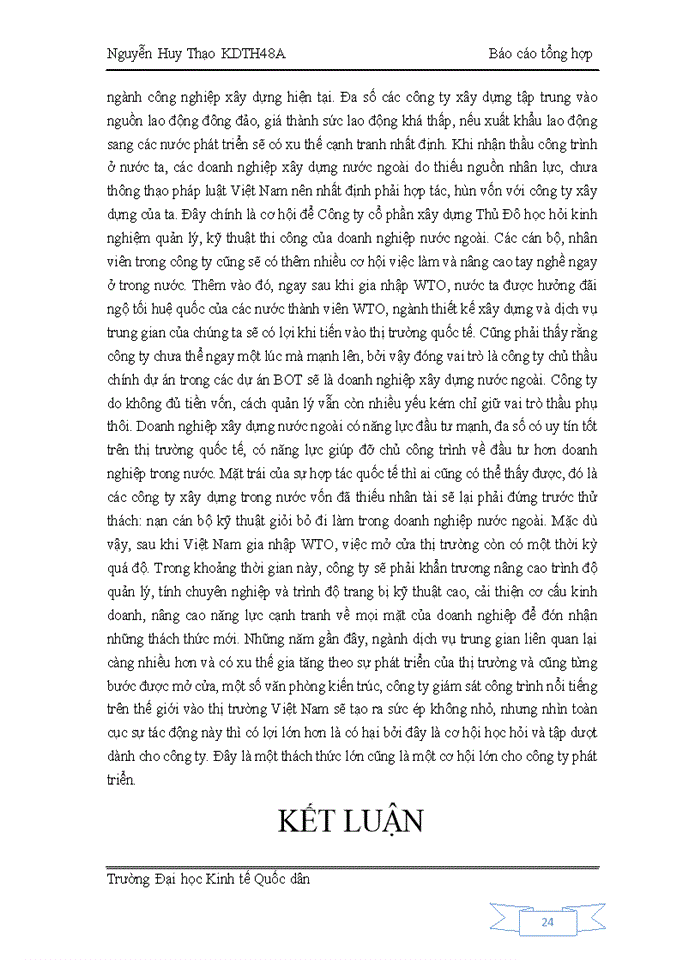 Nguyễn Huy Thạo KDTH48A

Báo cáo tổng hợp

ngành công nghiệp xây dựng hiện tại. Đa số các công ty xây dựng tập trung vào nguồn lao động đông đảo, giá thành sức lao động khá thấp, nếu xuất khẩu lao động sang các nước phát triển sẽ có xu thế cạnh tranh nhất định. Khi nhận thầu công trình ở nước ta, các doanh nghiệp xây dựng nước ngoài do thiếu nguồn nhân lực, chưa thông thạo pháp luật Việt Nam nên nhất định phải hợp tác, hùn vốn với công ty xây dựng của ta. Đây chính là cơ hội để Công ty cổ phần xây dựng Thủ Đô học hỏi kinh nghiệm quản lý, kỹ thuật thi công của doanh nghiệp nước ngoài. Các cán bộ, nhân viên trong công ty cũng sẽ có thêm nhiều cơ hội việc làm và nâng cao tay nghề ngay ở trong nước. Thêm vào đó, ngay sau khi gia nhập WTO, nước ta được hưởng đãi ngộ tối huệ quốc của các nước thành viên WTO, ngành thiết kế xây dựng và dịch vụ trung gian của chúng ta sẽ có lợi khi tiến vào thị trường quốc tế. Cũng phải thấy rằng công ty chưa thể ngay một lúc mà mạnh lên, bởi vậy đóng vai trò là công ty chủ thầu chính dự án trong các dự án BOT sẽ là doanh nghiệp xây dựng nước ngoài. Công ty do không đủ tiền vốn, cách quản lý vẫn còn nhiều yếu kém chỉ giữ vai trò thầu phụ thôi. Doanh nghiệp xây dựng nước ngoài có năng lực đầu tư mạnh, đa số có uy tín tốt trên thị trường quốc tế, có năng lực giúp đỡ chủ công trình về đầu tư hơn doanh nghiệp trong nước. Mặt trái của sự hợp tác quốc tế thì ai cũng có thể thấy được, đó là các công ty xây dựng trong nước vốn đã thiếu nhân tài sẽ lại phải đứng trước thử thách: nạn cán bộ kỹ thuật giỏi bỏ đi làm trong doanh nghiệp nước ngoài. Mặc dù vậy, sau khi Việt Nam gia nhập WTO, việc mở cửa thị trường còn có một thời kỳ quá độ. Trong khoảng thời gian này, công ty sẽ phải khẩn trương nâng cao trình độ quản lý, tính chuyên nghiệp và trình độ trang bị kỹ thuật cao, cải thiện cơ cấu kinh doanh, nâng cao năng lực cạnh tranh về mọi mặt của doanh nghiệp để đón nhận những thách thức mới. Những năm gần đây, ngành dịch vụ trung gian liên quan lại càng nhiều hơn và có xu thế gia tăng theo sự phát triển của thị trường và cũng từng bước được mở cửa, một số văn phòng kiến trúc, công ty giám sát công trình nổi tiếng trên thế giới vào thị trường Việt Nam sẽ tạo ra sức ép không nhỏ, nhưng nhìn toàn cục sự tác động này thì có lợi lớn hơn là có hại bởi đây là cơ hội học hỏi và tập dượt dành cho công ty. Đây là một thách thức lớn cũng là một cơ hội lớn cho công ty phát triển.

KẾT LUẬN

Trường Đại học Kinh tế Quốc dân

24